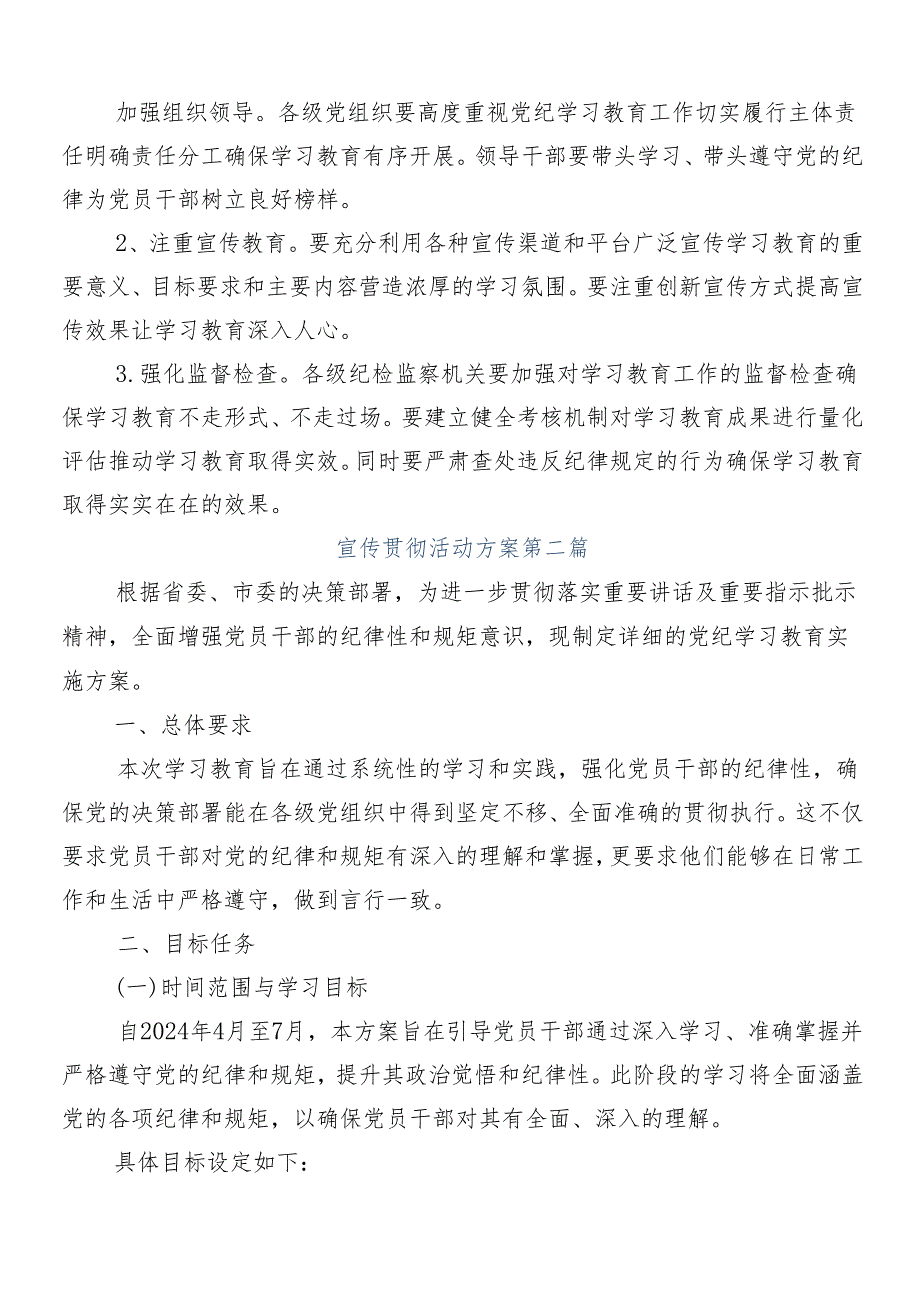 加强组织领导。各级党组织要高度重视党纪学习教育工作切实履行主体责任明确责任分工确保学习教育有序开展。领导干部要带头学习、带头遵守党的纪律为党员干部树立良好榜样。

2、注重宣传教育。要充分利用各种宣传渠道和平台广泛宣传学习教育的重要意义、目标要求和主要内容营造浓厚的学习氛围。要注重创新宣传方式提高宣传效果让学习教育深入人心。

3.强化监督检查。各级纪检监察机关要加强对学习教育工作的监督检查确保学习教育不走形式、不走过场。要建立健全考核机制对学习教育成果进行量化评估推动学习教育取得实效。同时要严肃查处违反纪律规定的行为确保学习教育取得实实在在的效果。

宣传贯彻活动方案第二篇

根据省委、市委的决策部署，为进一步贯彻落实重要讲话及重要指示批示精神，全面增强党员干部的纪律性和规矩意识，现制定详细的党纪学习教育实施方案。

一、总体要求

本次学习教育旨在通过系统性的学习和实践，强化党员干部的纪律性，确保党的决策部署能在各级党组织中得到坚定不移、全面准确的贯彻执行。这不仅要求党员干部对党的纪律和规矩有深入的理解和掌握，更要求他们能够在日常工作和生活中严格遵守，做到言行一致。

二、目标任务

(一)时间范围与学习目标

自2024年4月至7月，本方案旨在引导党员干部通过深入学习、准确掌握并严格遵守党的纪律和规矩，提升其政治觉悟和纪律性。此阶段的学习将全面涵盖党的各项纪律和规矩，以确保党员干部对其有全面、深入的理解。

具体目标设定如下：